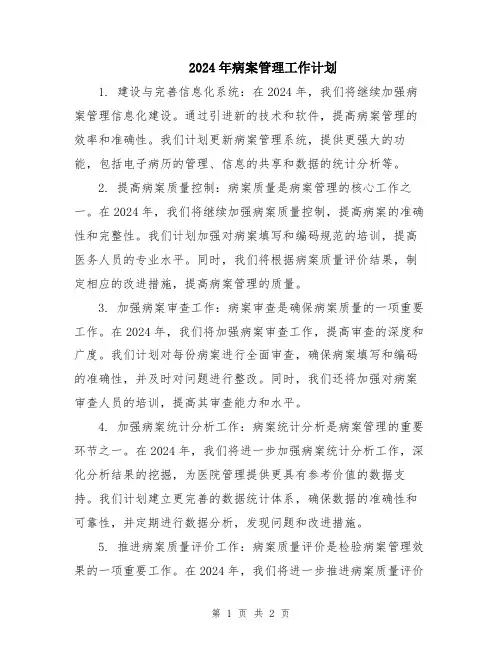 2024年病案管理工作计划

1. 建设与完善信息化系统：在2024年，我们将继续加强病案管理信息化建设。通过引进新的技术和软件，提高病案管理的效率和准确性。我们计划更新病案管理系统，提供更强大的功能，包括电子病历的管理、信息的共享和数据的统计分析等。

2. 提高病案质量控制：病案质量是病案管理的核心工作之一。在2024年，我们将继续加强病案质量控制，提高病案的准确性和完整性。我们计划加强对病案填写和编码规范的培训，提高医务人员的专业水平。同时，我们将根据病案质量评价结果，制定相应的改进措施，提高病案管理的质量。

3. 加强病案审查工作：病案审查是确保病案质量的一项重要工作。在2024年，我们将加强病案审查工作，提高审查的深度和广度。我们计划对每份病案进行全面审查，确保病案填写和编码的准确性，并及时对问题进行整改。同时，我们还将加强对病案审查人员的培训，提高其审查能力和水平。

4. 加强病案统计分析工作：病案统计分析是病案管理的重要环节之一。在2024年，我们将进一步加强病案统计分析工作，深化分析结果的挖掘，为医院管理提供更具有参考价值的数据支持。我们计划建立更完善的数据统计体系，确保数据的准确性和可靠性，并定期进行数据分析，发现问题和改进措施。

5. 推进病案质量评价工作：病案质量评价是检验病案管理效果的一项重要工作。在2024年，我们将进一步推进病案质量评价

第 1 页 共 2 页